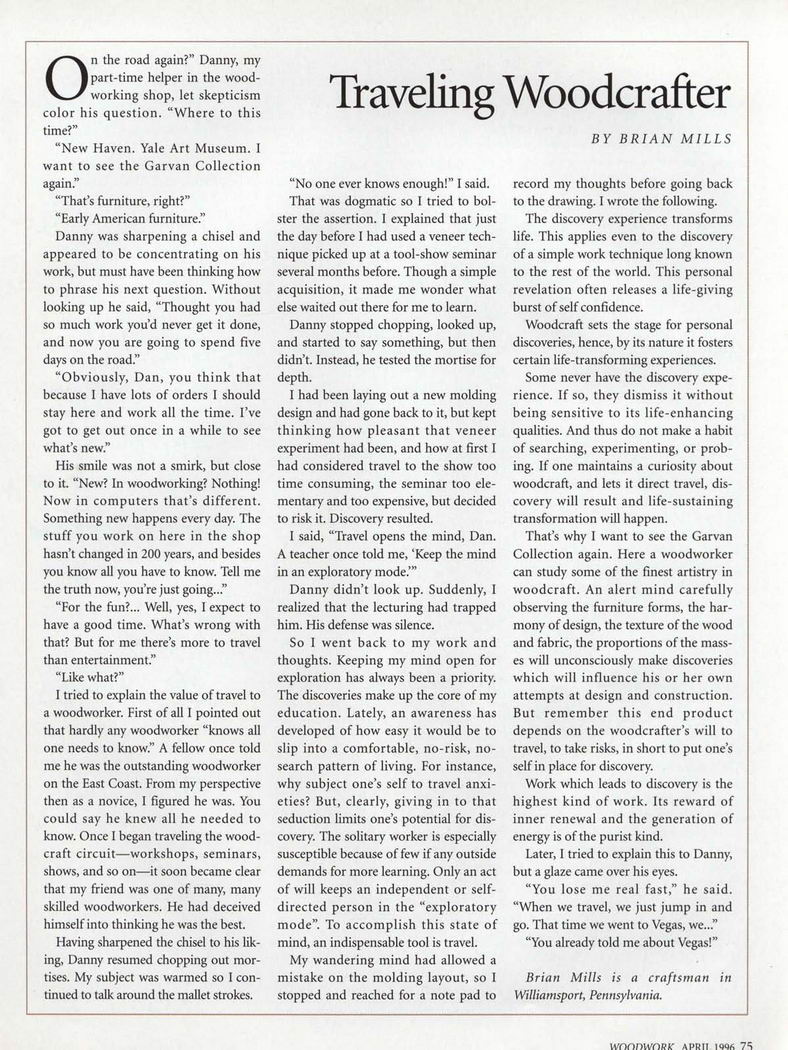 Traveling Woodcrafter

BY BRIAN MILLS

On the road again?" Danny, my part-time helper in the woodworking shop, let skepticism color his question. "Where to this time?"

"New Haven. Yale Art Museum. I want to see the Garvan Collection again."

"That's furniture, right?"

"Early American furniture."

Danny was sharpening a chisel and appeared to be concentrating on his work, but must have been thinking how to phrase his next question. Without looking up he said, "Thought you had so much work you'd never get it done, and now you are going to spend five days on the road."

"Obviously, Dan, you think that because I have lots of orders I should stay here and work all the time. I've got to get out once in a while to see what's new."

His smile was not a smirk, but close to it. "New? In woodworking? Nothing! Now in computers that's different. Something new happens every day. The stuff you work on here in the shop hasn't changed in 200 years, and besides you know all you have to know. Tell me the truth now, you're just going..."

"For the fun?... Well, yes, I expect to have a good time. What's wrong with that? But for me there's more to travel than entertainment."

"Like what?"

I tried to explain the value of travel to a woodworker. First of all I pointed out that hardly any woodworker "knows all one needs to know." A fellow once told me he was the outstanding woodworker on the East Coast. From my perspective then as a novice, I figured he was. You could say he knew all he needed to know. Once I began traveling the woodcraft circuit—workshops, seminars, shows, and so on—it soon became clear that my friend was one of many, many skilled woodworkers. He had deceived himself into thinking he was the best.

Having sharpened the chisel to his liking, Danny resumed chopping out mortises. My subject was warmed so I continued to talk around the mallet strokes.

"No one ever knows enough!" I said.

That was dogmatic so I tried to bolster the assertion. I explained that just the day before I had used a veneer technique picked up at a tool-show seminar several months before. Though a simple acquisition, it made me wonder what else waited out there for me to learn.

Danny stopped chopping, looked up, and started to say something, but then didn't. Instead, he tested the mortise for depth.

I had been laying out a new molding design and had gone back to it, but kept thinking how pleasant that veneer experiment had been, and how at first I had considered travel to the show too time consuming, the seminar too elementary and too expensive, but decided to risk it. Discovery resulted.

I said, "Travel opens the mind, Dan. A teacher once told me, 'Keep the mind in an exploratory mode.'"

Danny didn't look up. Suddenly, I realized that the lecturing had trapped him. His defense was silence.

So I went back to my work and thoughts. Keeping my mind open for exploration has always been a priority. The discoveries make up the core of my education. Lately, an awareness has developed of how easy it would be to slip into a comfortable, no-risk, no-search pattern of living. For instance, why subject one's self to travel anxieties? But, clearly, giving in to that seduction limits one's potential for discovery. The solitary worker is especially susceptible because of few if any outside demands for more learning. Only an act of will keeps an independent or self-directed person in the "exploratory mode". To accomplish this state of mind, an indispensable tool is travel.

My wandering mind had allowed a mistake on the molding layout, so I stopped and reached for a note pad to record my thoughts before going back to the drawing. I wrote the following.

The discovery experience transforms life. This applies even to the discovery of a simple work technique long known to the rest of the world. This personal revelation often releases a life-giving burst of self confidence.

Woodcraft sets the stage for personal discoveries, hence, by its nature it fosters certain life-transforming experiences.

Some never have the discovery experience. If so, they dismiss it without being sensitive to its life-enhancing qualities. And thus do not make a habit of searching, experimenting, or probing. If one maintains a curiosity about woodcraft, and lets it direct travel, discovery will result and life-sustaining transformation will happen.

That's why I want to see the Garvan Collection again. Here a woodworker can study some of the finest artistry in woodcraft. An alert mind carefully observing the furniture forms, the harmony of design, the texture of the wood and fabric, the proportions of the masses will unconsciously make discoveries which will influence his or her own attempts at design and construction. But remember this end product depends on the woodcrafter's will to travel, to take risks, in short to put one's self in place for discovery.

Work which leads to discovery is the highest kind of work. Its reward of inner renewal and the generation of energy is of the purist kind.

Later, I tried to explain this to Danny, but a glaze came over his eyes.

"You lose me real fast," he said. "When we travel, we just jump in and go. That time we went to Vegas, we..."

"You already told me about Vegas!"

Brian Mills is a craftsman in Williamsport, Pennsylvania.

WOODWORK APRIL 1996 75